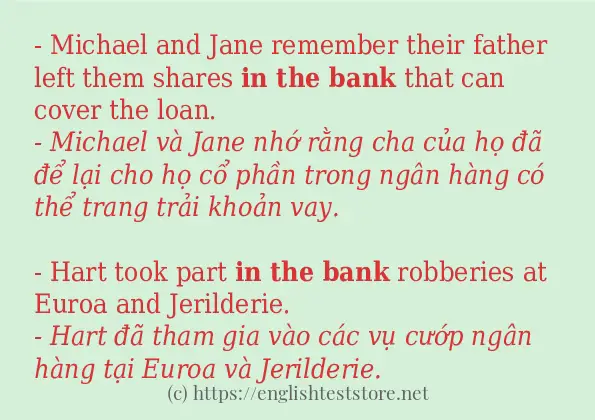 - Michael and Jane remember their father left them shares in the bank that can cover the loan.
- Michael và Jane nhớ rằng cha của họ đã để lại cho họ cổ phần trong ngân hàng có thể trang trải khoản vay.

- Hart took part in the bank robberies at Euroa and Jerilderie.
- Hart đã tham gia vào các vụ cướp ngân hàng tại Euroa và Jerilderie.

(c) https://englishteststore.net